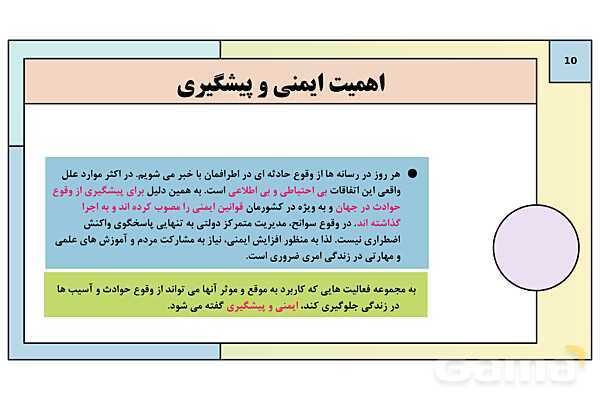 10

اهمیت ایمنی و پیشگیری

● هر روز در رسانه ها از وقوع حادثه ای در اطرافمان با خبر می شویم. در اکثر موارد علل واقعی این اتفاقات بی احتیاطی و بی اطلاعی است. به همین دلیل برای پیشگیری از وقوع حوادث در جهان و به ویژه در کشورمان قوانین ایمنی را مصوب کرده اند و به اجرا گذاشته اند. در وقوع سوانح، مدیریت متمرکز دولتی به تنهایی پاسخگوی واکنش اضطراری نیست. لذا به منظور افزایش ایمنی، نیاز به مشارکت مردم و آموزش های علمی و مهارتی در زندگی امری ضروری است.

به مجموعه فعالیت هایی که کاربرد به موقع و موثر آنها می تواند از وقوع حوادث و آسیب ها در زندگی جلوگیری کند، ایمنی و پیشگیری گفته می شود.

Gama